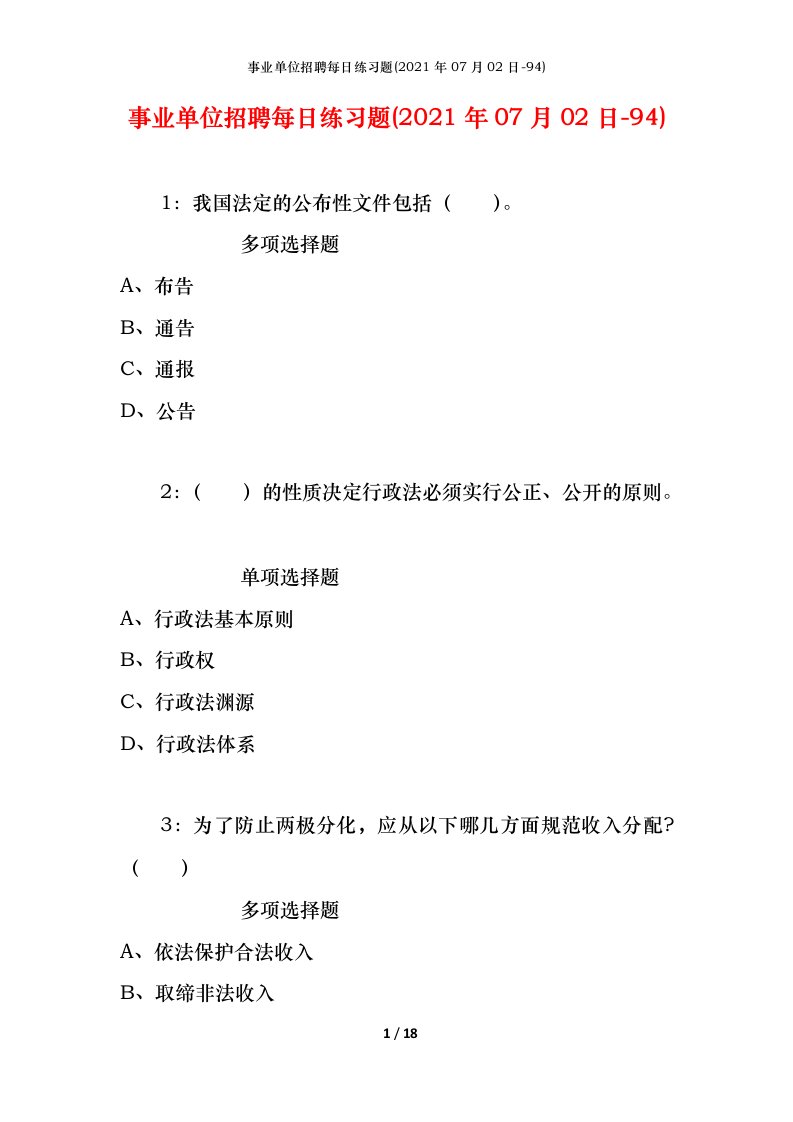 事业单位招聘每日练习题(2021 年 07 月 02 日-94)

事业单位招聘每日练习题(2021 年 07 月 02 日-94)

1：我国法定的公布性文件包括（　　）。

多项选择题

A、布告

B、通告

C、通报

D、公告

2：（　　）的性质决定行政法必须实行公正、公开的原则。

单项选择题

A、行政法基本原则

B、行政权

C、行政法渊源

D、行政法体系

3：为了防止两极分化，应从以下哪几方面规范收入分配?（　　）

多项选择题

A、依法保护合法收入

B、取缔非法收入

1 / 18